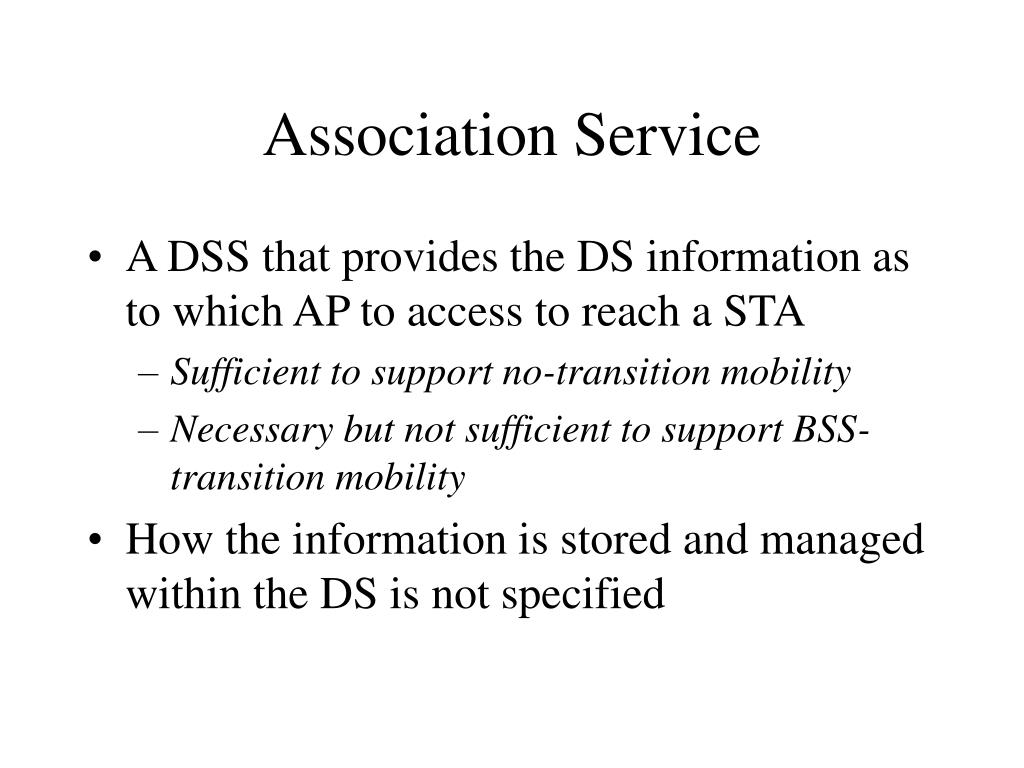 Association Service

• A DSS that provides the DS information as to which AP to access to reach a STA
– Sufficient to support no-transition mobility
– Necessary but not sufficient to support BSS-transition mobility
• How the information is stored and managed within the DS is not specified